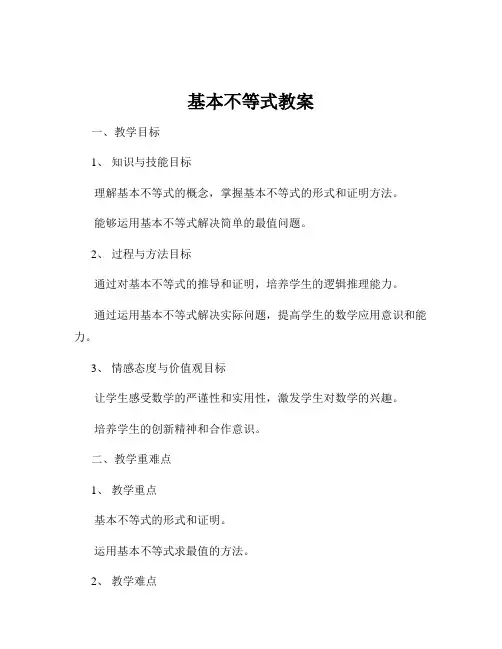 基本不等式教案

一、教学目标

1、知识与技能目标

理解基本不等式的概念，掌握基本不等式的形式和证明方法。

能够运用基本不等式解决简单的最值问题。

2、过程与方法目标

通过对基本不等式的推导和证明，培养学生的逻辑推理能力。

通过运用基本不等式解决实际问题，提高学生的数学应用意识和能力。

3、情感态度与价值观目标

让学生感受数学的严谨性和实用性，激发学生对数学的兴趣。

培养学生的创新精神和合作意识。

二、教学重难点

1、教学重点

基本不等式的形式和证明。

运用基本不等式求最值的方法。

2、教学难点